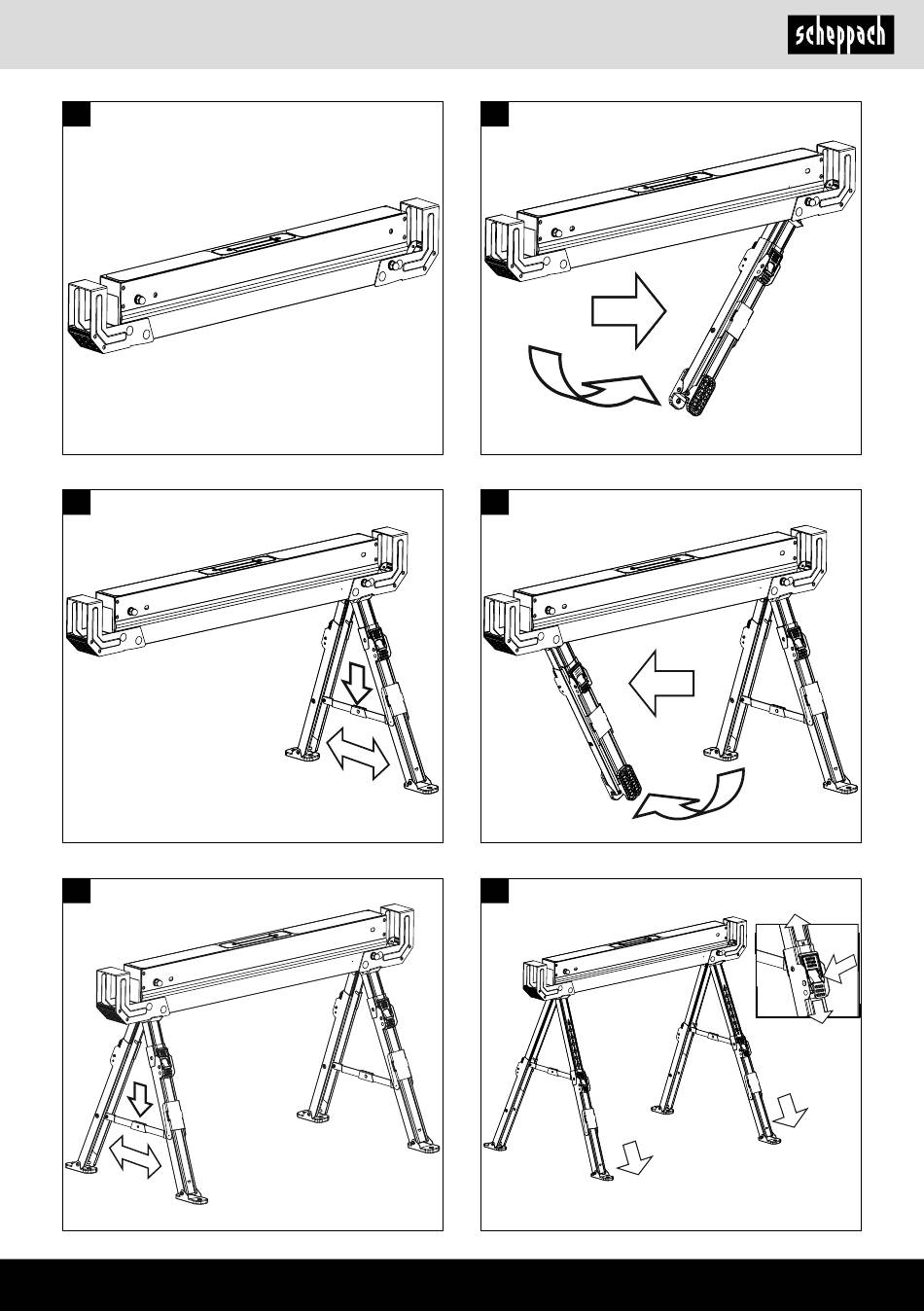 scheppach